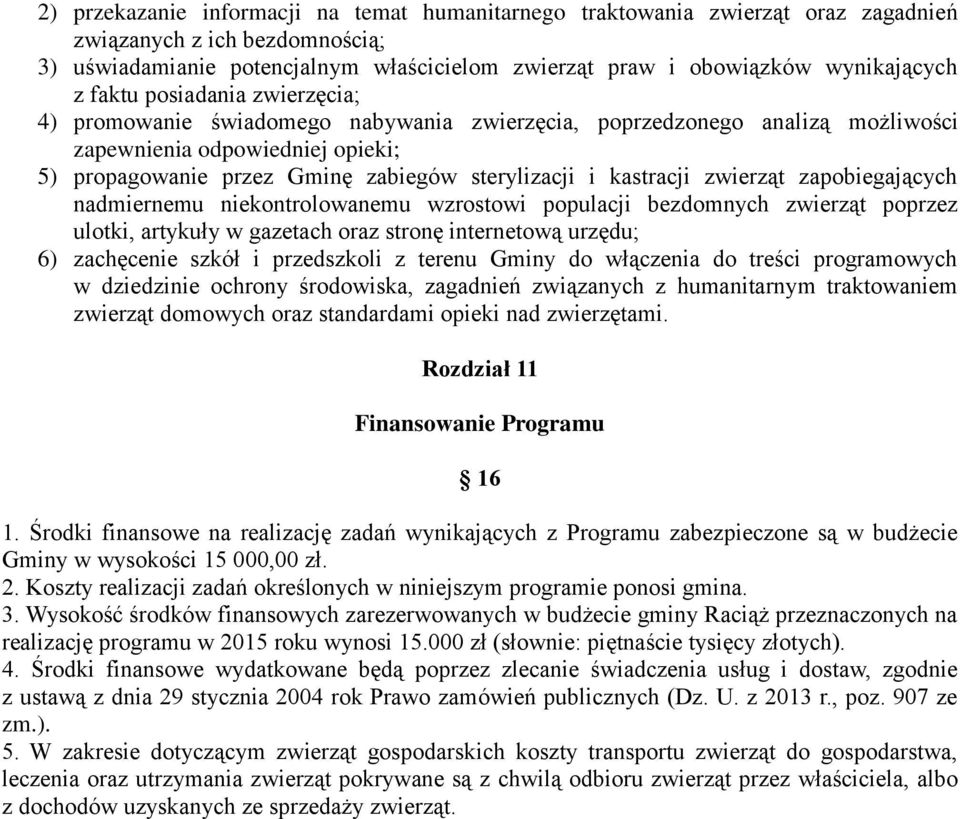 2) przekazanie informacji na temat humanitarnego traktowania zwierząt oraz zagadnień związanych z ich bezdomnością;
3) uświadamianie potencjalnym właścicielom zwierząt praw i obowiązków wynikających z faktu posiadania zwierzęcia;
4) promowanie świadomego nabywania zwierzęcia, poprzedzonego analizą możliwości zapewnienia odpowiedniej opieki;
5) propagowanie przez Gminę zabiegów sterylizacji i kastracji zwierząt zapobiegających nadmiernemu niekontrolowanemu wzrostowi populacji bezdomnych zwierząt poprzez ulotki, artykuły w gazetach oraz stronę internetową urzędu;
6) zachęcenie szkół i przedszkoli z terenu Gminy do włączenia do treści programowych w dziedzinie ochrony środowiska, zagadnień związanych z humanitarnym traktowaniem zwierząt domowych oraz standardami opieki nad zwierzętami.

Rozdział 11

Finansowanie Programu

§ 16

1. Środki finansowe na realizację zadań wynikających z Programu zabezpieczone są w budżecie Gminy w wysokości 15 000,00 zł.
2. Koszty realizacji zadań określonych w niniejszym programie ponosi gmina.
3. Wysokość środków finansowych zarezerwowanych w budżecie gminy Raciąż przeznaczonych na realizację programu w 2015 roku wynosi 15.000 zł (słownie: piętnaście tysięcy złotych).
4. Środki finansowe wydatkowane będą poprzez zlecanie świadczenia usług i dostaw, zgodnie z ustawą z dnia 29 stycznia 2004 rok Prawo zamówień publicznych (Dz. U. z 2013 r., poz. 907 ze zm.).
5. W zakresie dotyczącym zwierząt gospodarskich koszty transportu zwierząt do gospodarstwa, leczenia oraz utrzymania zwierząt pokrywane są z chwilą odbioru zwierząt przez właściciela, albo z dochodów uzyskanych ze sprzedaży zwierząt.